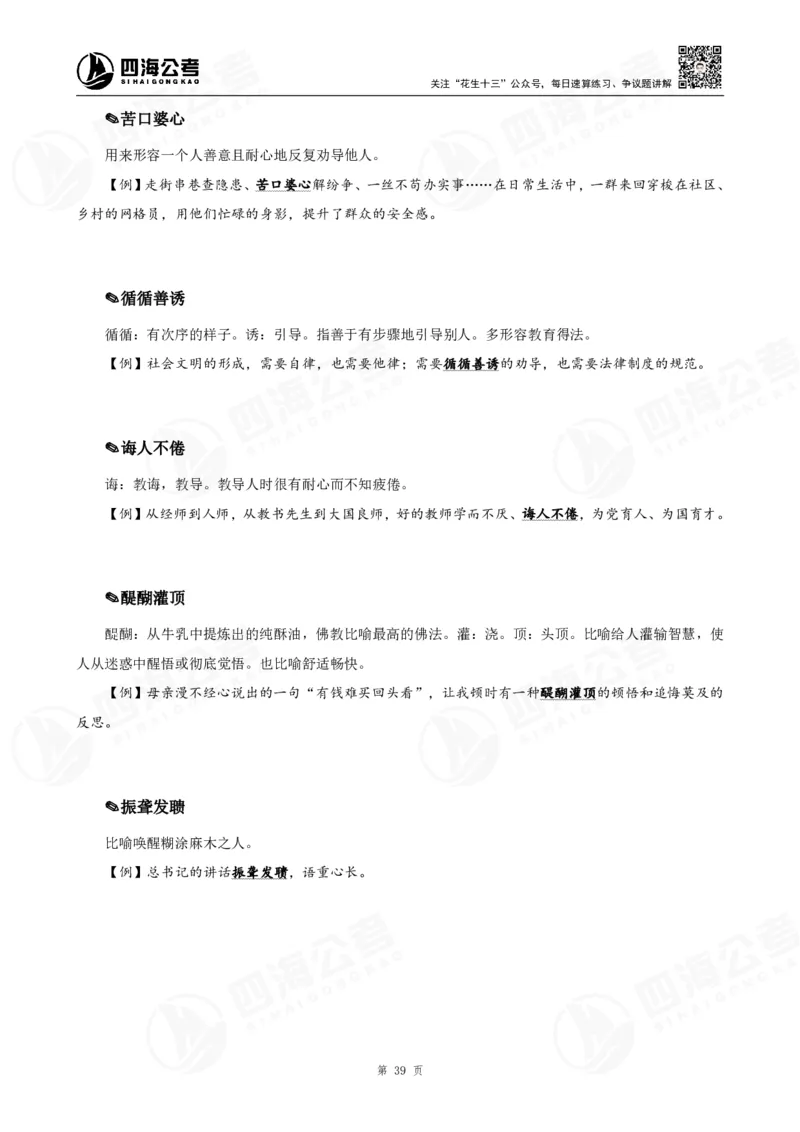 四海公考
SIHAIGONGKAO

关注“花生十三”公众号，每日速算练习、争议题讲解

✎苦口婆心

用来形容一个人善意且耐心地反复劝导他人。

【例】走街串巷查隐患、苦口婆心解纷争、一丝不苟办实事……在日常生活中，一群来回穿梭在社区、乡村的网格员，用他们忙碌的身影，提升了群众的安全感。

✎循循善诱

循循：有次序的样子。诱：引导。指善于有步骤地引导别人。多形容教育得法。

【例】社会文明的形成，需要自律，也需要他律；需要循循善诱的劝导，也需要法律制度的规范。

✎诲人不倦

诲：教诲，教导。教导人时很有耐心而不知疲倦。

【例】从经师到人师，从教书先生到大国良师，好的教师学而不厌、诲人不倦，为党育人、为国育才。

✎醍醐灌顶

醍醐：从牛乳中提炼出的纯酥油，佛教比喻最高的佛法。灌：浇。顶：头顶。比喻给人灌输智慧，使人从迷惑中醒悟或彻底觉悟。也比喻舒适畅快。

【例】母亲漫不经心说出的一句“有钱难买回头看”，让我顿时有一种醍醐灌顶的顿悟和追悔莫及的反思。

✎振聋发聩

比喻唤醒糊涂麻木之人。

【例】总书记的讲话振聋发聩，语重心长。

第 39 页